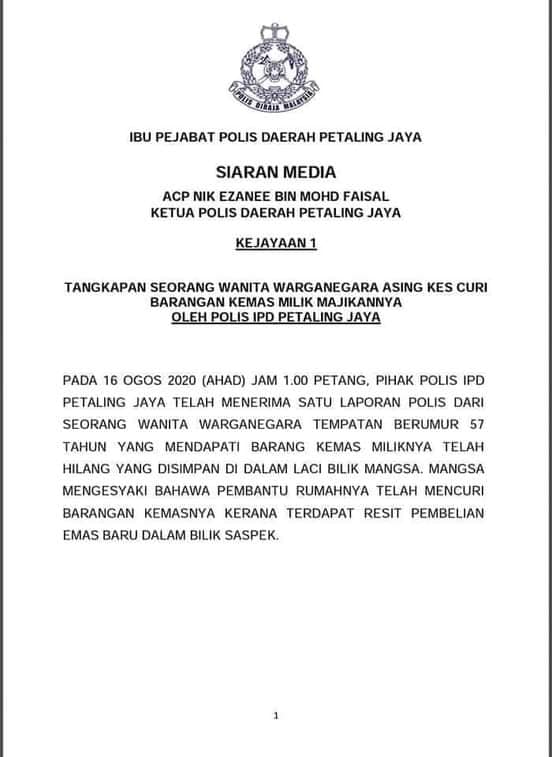 POLIS DIRAJA MALAYSIA

IBU PEJABAT POLIS DAERAH PETALING JAYA

SIARAN MEDIA

ACP NIK EZANEE BIN MOHD FAISAL
KETUA POLIS DAERAH PETALING JAYA

KEJAYAAN 1

TANGKAPAN SEORANG WANITA WARGANEGARA ASING KES CURI BARANGAN KEMAS MILIK MAJIKANNYA
OLEH POLIS IPD PETALING JAYA

PADA 16 OGOS 2020 (AHAD) JAM 1.00 PETANG, PIHAK POLIS IPD PETALING JAYA TELAH MENERIMA SATU LAPORAN POLIS DARI SEORANG WANITA WARGANEGARA TEMPATAN BERUMUR 57 TAHUN YANG MENDAPATI BARANG KEMAS MILIKNYA TELAH HILANG YANG DISIMPAN DI DALAM LACI BILIK MANGSA. MANGSA MENGESYAKI BAHAWA PEMBANTU RUMAHNYA TELAH MENCURI BARANGAN KEMASNYA KERANA TERDAPAT RESIT PEMBELIAN EMAS BARU DALAM BILIK SASPEK.

1